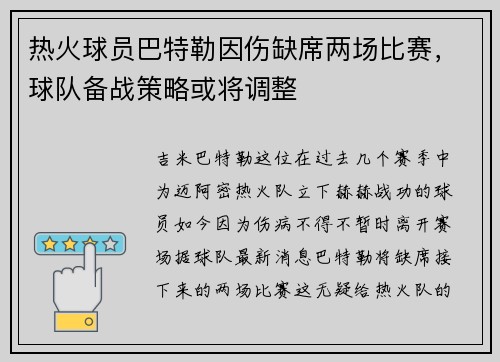 热火球员巴特勒因伤缺席两场比赛，球队备战策略或将调整

吉米巴特勒这位在过去几个赛季中为迈阿密热火队立下赫赫战功的球员如今因为伤病不得不暂时离开赛场据球队最新消息巴特勒将缺席接下来的两场比赛这无疑给热火队的